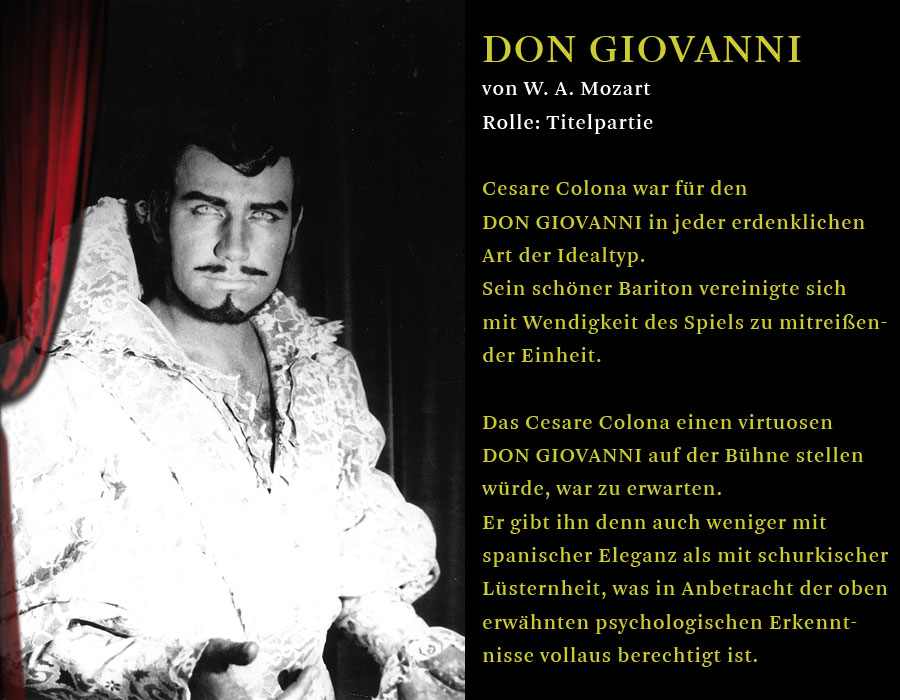 DON GIOVANNI
von W. A. Mozart
Rolle: Titelpartie

Cesare Colona war für den DON GIOVANNI in jeder erdenklichen Art der Idealtyp.
Sein schöner Bariton vereinigte sich mit Wendigkeit des Spiels zu mitreißender Einheit.

Das Cesare Colona einen virtuosen DON GIOVANNI auf der Bühne stellen würde, war zu erwarten.
Er gibt ihn denn auch weniger mit spanischer Eleganz als mit schurkischer Lüsternheit, was in Anbetracht der oben erwähnten psychologischen Erkenntnisse vollaus berechtigt ist.